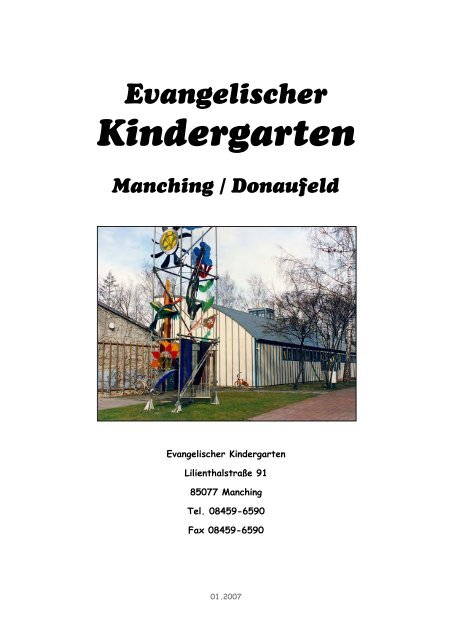 Evangelischer
Kindergarten

Manching / Donaufeld

Evangelischer Kindergarten

Lilienthalstraße 91

85077 Manching

Tel. 08459-6590

Fax 08459-6590

01.2007